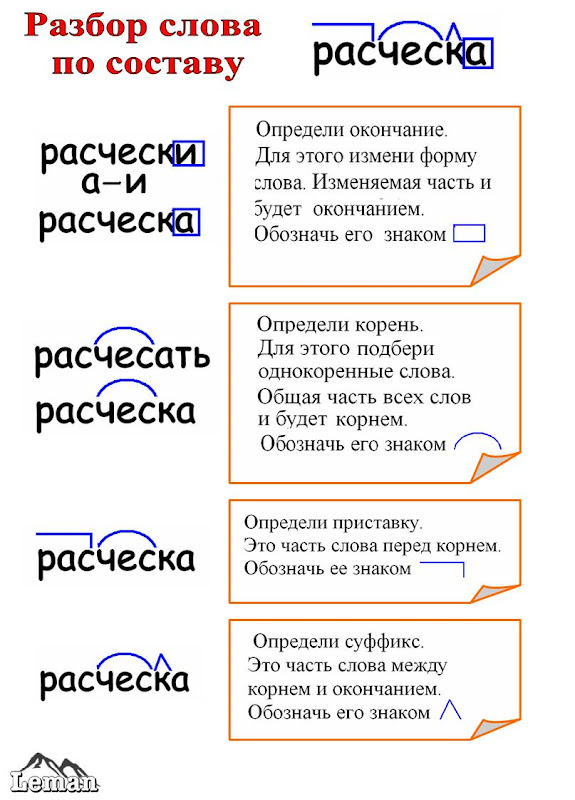 Разбор слова по составу

расческа

расчески
а–и
расческа

Определи окончание. Для этого измени форму слова. Изменяемая часть и будет окончанием. Обозначь его знаком

расчесать
расческа

Определи корень. Для этого подбери однокоренные слова. Общая часть всех слов и будет корнем. Обозначь его знаком

расческа

Определи приставку. Это часть слова перед корнем. Обозначь ее знаком

расческа

Определи суффикс. Это часть слова между корнем и окончанием. Обозначь его знаком

Leman